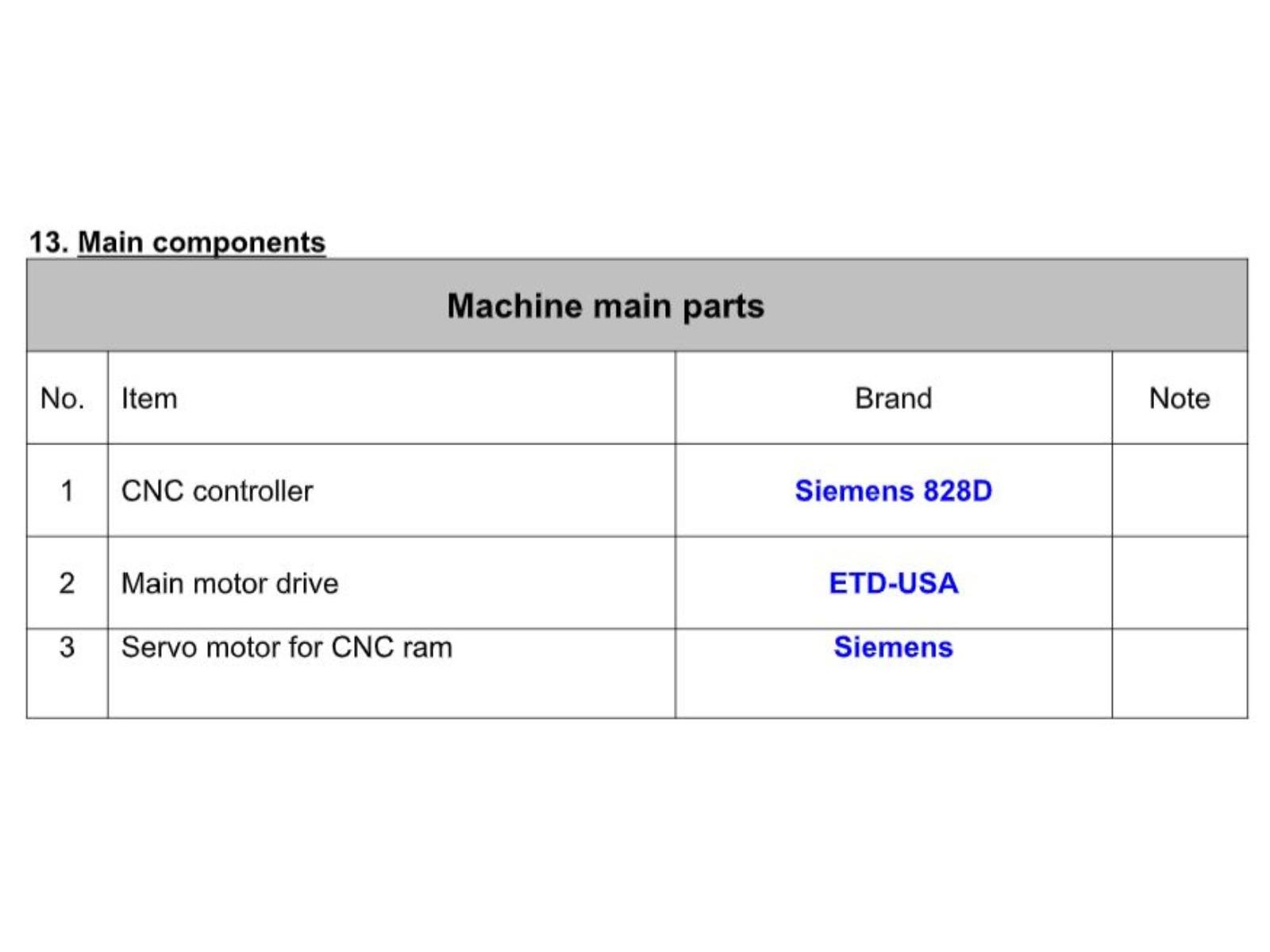 13. Main components

| Machine main parts | | | |
|---|---|---|---|
| No. | Item | Brand | Note |
| 1 | CNC controller | Siemens 828D | |
| 2 | Main motor drive | ETD-USA | |
| 3 | Servo motor for CNC ram | Siemens | |